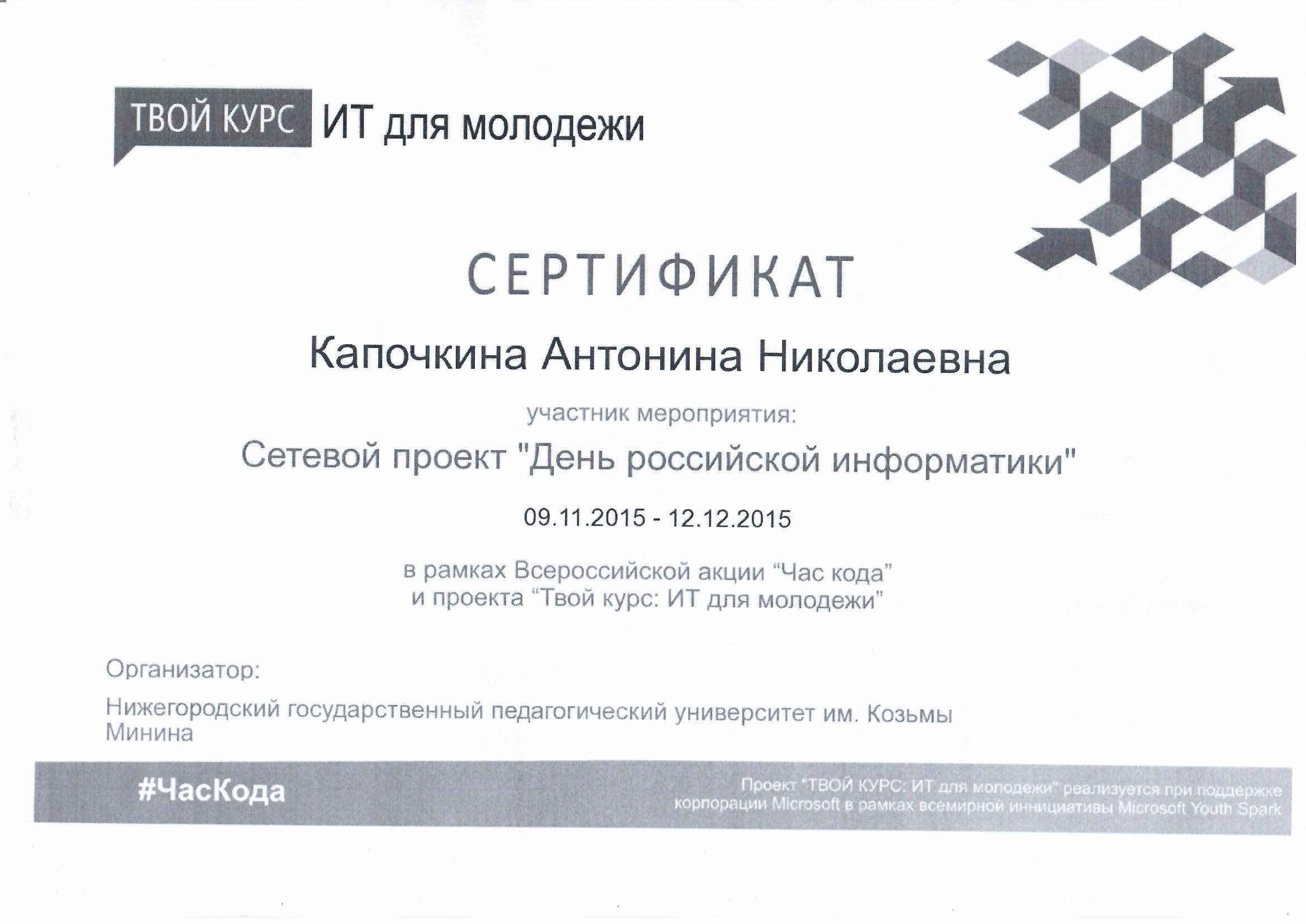 ТВОЙ КУРС ИТ для молодежи

СЕРТИФИКАТ

Капочкина Антонина Николаевна

участник мероприятия:

Сетевой проект "День российской информатики"

09.11.2015 - 12.12.2015

в рамках Всероссийской акции “Час кода” и проекта “Твой курс: ИТ для молодежи”

Организатор:

Нижегородский государственный педагогический университет им. Козьмы Минина

#ЧасКода

Проект "ТВОЙ КУРС: ИТ для молодежи" реализуется при поддержке корпорации Microsoft в рамках всемирной инициативы Microsoft Youth Spark